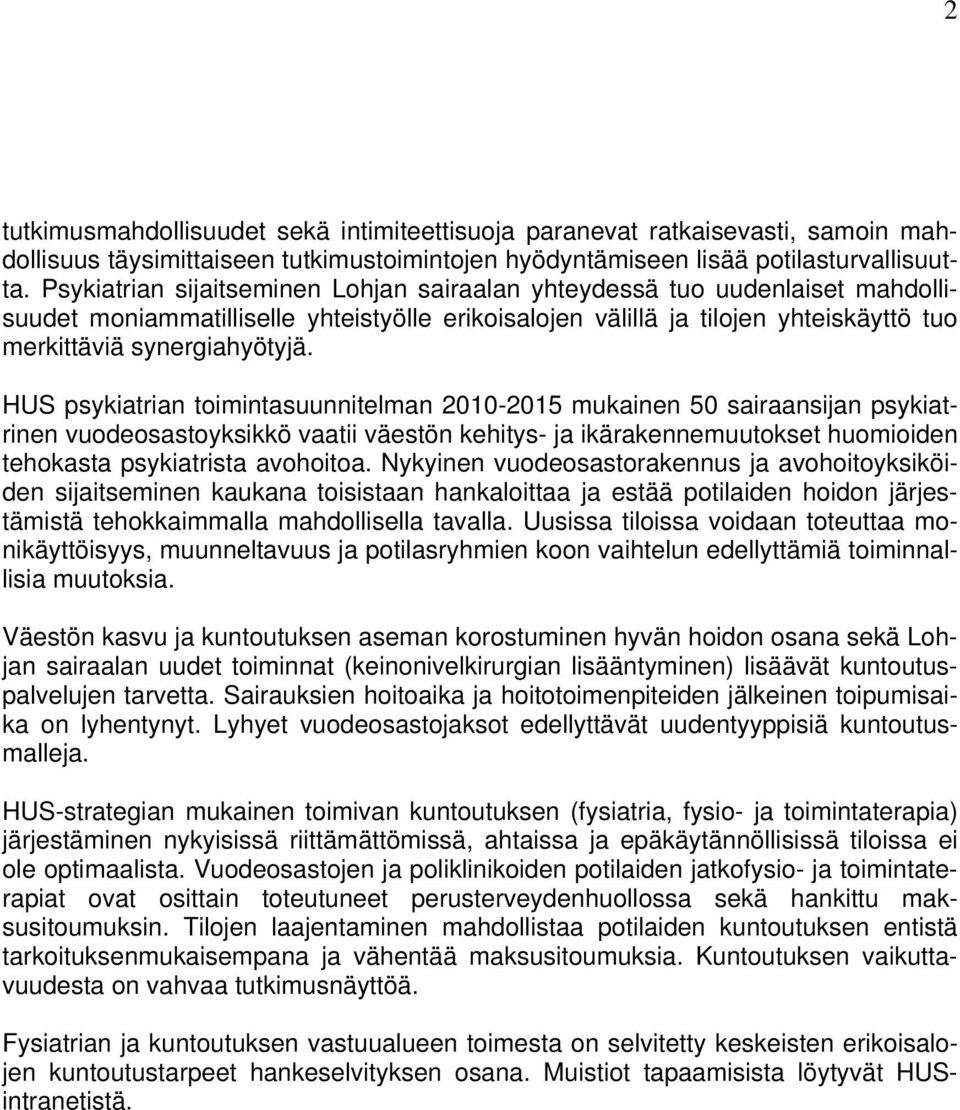 2

tutkimusmahdollisuudet sekä intimiteettisuoja paranevat ratkaisevasti, samoin mahdollisuus täysimittaiseen tutkimustoimintojen hyödyntämiseen lisää potilasturvallisuutta. Psykiatrian sijaitseminen Lohjan sairaalan yhteydessä tuo uudenlaiset mahdollisuudet moniammatilliselle yhteistyölle erikoisalojen välillä ja tilojen yhteiskäyttö tuo merkittäviä synergiahyötyjä.

HUS psykiatrian toimintasuunnitelman 2010-2015 mukainen 50 sairaansijan psykiatrinen vuodeosastoyksikkö vaatii väestön kehitys- ja ikärakennemuutokset huomioiden tehokasta psykiatrista avohoitoa. Nykyinen vuodeosastorakennus ja avohoitoyksiköiden sijaitseminen kaukana toisistaan hankaloittaa ja estää potilaiden hoidon järjestämistä tehokkaimmalla mahdollisella tavalla. Uusissa tiloissa voidaan toteuttaa monikäyttöisyys, muunneltavuus ja potilasryhmien koon vaihtelun edellyttämiä toiminnallisia muutoksia.

Väestön kasvu ja kuntoutuksen aseman korostuminen hyvän hoidon osana sekä Lohjan sairaalan uudet toiminnat (keinonivelkirurgian lisääntyminen) lisäävät kuntoutuspalvelujen tarvetta. Sairauksien hoitoaika ja hoitotoimenpiteiden jälkeinen toipumisaika on lyhentynyt. Lyhyet vuodeosastojaksot edellyttävät uudentyyppisiä kuntoutusmalleja.

HUS-strategian mukainen toimivan kuntoutuksen (fysiatria, fysio- ja toimintaterapia) järjestäminen nykyisissä riittämättömissä, ahtaissa ja epäkäytännöllisissä tiloissa ei ole optimaalista. Vuodeosastojen ja poliklinikoiden potilaiden jatkofysio- ja toimintaterapiat ovat osittain toteutuneet perusterveydenhuollossa sekä hankittu maksusitoumuksin. Tilojen laajentaminen mahdollistaa potilaiden kuntoutuksen entistä tarkoituksenmukaisempana ja vähentää maksusitoumuksia. Kuntoutuksen vaikuttavuudesta on vahvaa tutkimusnäyttöä.

Fysiatrian ja kuntoutuksen vastuualueen toimesta on selvitetty keskeisten erikoisalojen kuntoutustarpeet hankeselvityksen osana. Muistiot tapaamisista löytyvät HUS-intranetistä.